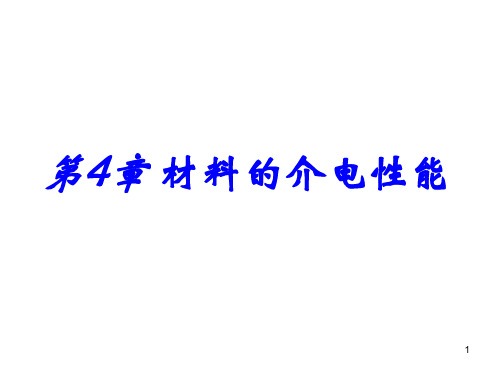 第4章 材料的介电性能

1